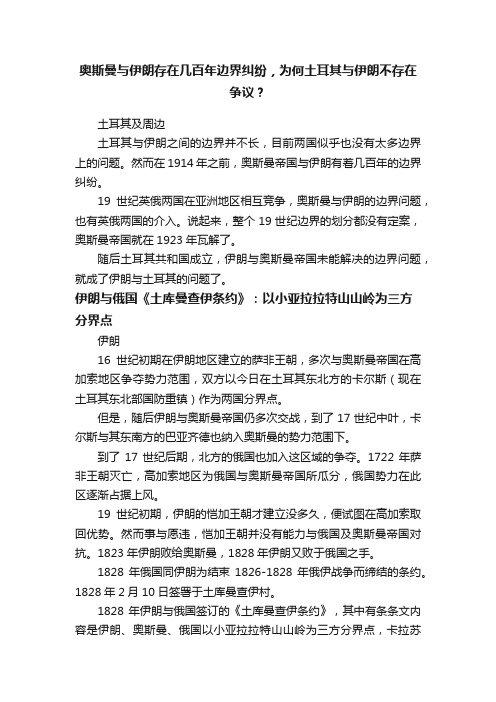 奥斯曼与伊朗存在几百年边界纠纷，为何土耳其与伊朗不存在争议？

土耳其及周边

土耳其与伊朗之间的边界并不长，目前两国似乎也没有太多边界上的问题。然而在 1914 年之前，奥斯曼帝国与伊朗有着几百年的边界纠纷。

19 世纪英俄两国在亚洲地区相互竞争，奥斯曼与伊朗的边界问题，也有英俄两国的介入。说起来，整个 19 世纪边界的划分都没有定案，奥斯曼帝国就在 1923 年瓦解了。

随后土耳其共和国成立，伊朗与奥斯曼帝国未能解决的边界问题，就成了伊朗与土耳其的问题了。

伊朗与俄国《土库曼查伊条约》：以小亚拉拉特山山岭为三方分界点

伊朗

16 世纪初期在伊朗地区建立的萨非王朝，多次与奥斯曼帝国在高加索地区争夺势力范围，双方以今日在土耳其东北方的卡尔斯（现在土耳其东北部国防重镇）作为两国分界点。

但是，随后伊朗与奥斯曼帝国仍多次交战，到了 17 世纪中叶，卡尔斯与其东南方的巴亚齐德也纳入奥斯曼的势力范围下。

到了 17 世纪后期，北方的俄国也加入这区域的争夺。1722 年萨非王朝灭亡，高加索地区为俄国与奥斯曼帝国所瓜分，俄国势力在此区逐渐占据上风。

19 世纪初期，伊朗的恺加王朝才建立没多久，便试图在高加索取回优势。然而事与愿违，恺加王朝并没有能力与俄国及奥斯曼帝国对抗。1823 年伊朗败给奥斯曼，1828 年伊朗又败于俄国之手。

1828 年俄国同伊朗为结束 1826-1828 年俄伊战争而缔结的条约。1828 年 2 月 10 日签署于土库曼查伊村。

1828 年伊朗与俄国签订的《土库曼查伊条约》，其中有条条文内容是伊朗、奥斯曼、俄国以小亚拉拉特山山岭为三方分界点，卡拉苏